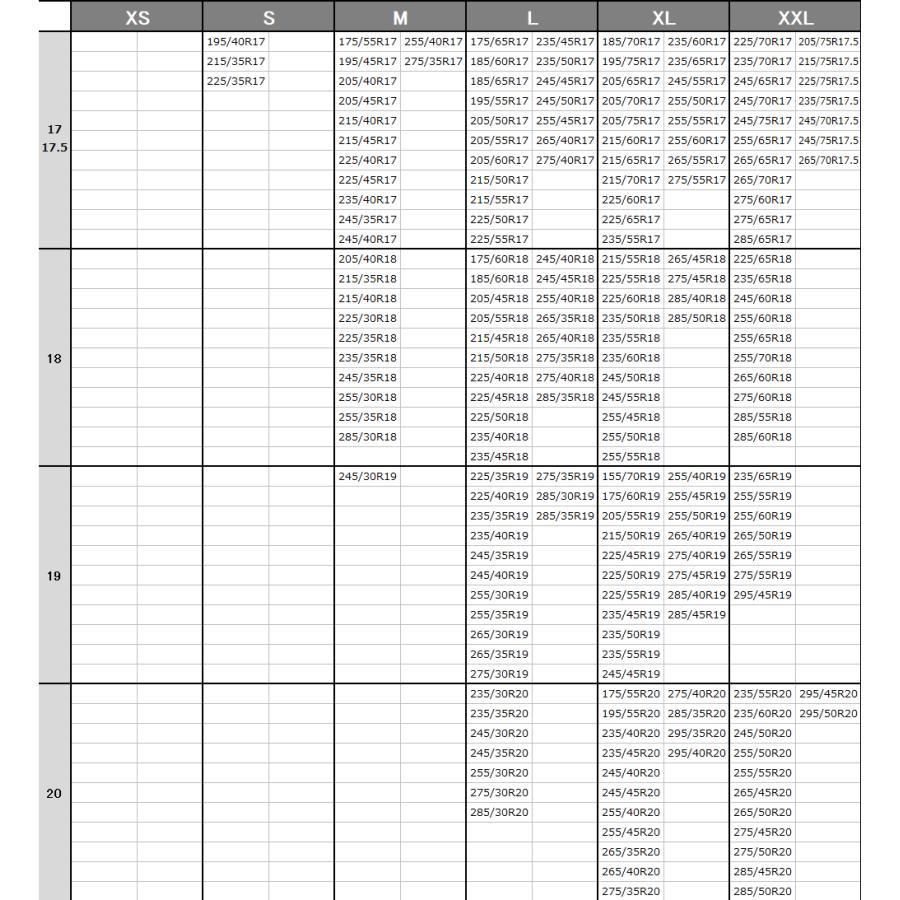 | | XS | | S | | M | | L | | XL | | XXL | |
|---|---|---|---|---|---|---|---|---|---|---|---|---|
| 17 17.5 | | | 195/40R17 | | 175/55R17 | 255/40R17 | 175/65R17 | 235/45R17 | 185/70R17 | 235/60R17 | 225/70R17 | 205/75R17.5 |
| | | | 215/35R17 | | 195/45R17 | 275/35R17 | 185/60R17 | 235/50R17 | 195/75R17 | 235/65R17 | 235/70R17 | 215/75R17.5 |
| | | | 225/35R17 | | 205/40R17 | | 185/65R17 | 245/45R17 | 205/65R17 | 245/55R17 | 245/65R17 | 225/75R17.5 |
| | | | | | 205/45R17 | | 195/55R17 | 245/50R17 | 205/70R17 | 255/50R17 | 245/70R17 | 235/75R17.5 |
| | | | | | 215/40R17 | | 205/50R17 | 255/45R17 | 205/75R17 | 255/55R17 | 245/75R17 | 245/70R17.5 |
| | | | | | 215/45R17 | | 205/55R17 | 265/40R17 | 215/60R17 | 255/60R17 | 255/65R17 | 245/75R17.5 |
| | | | | | 225/40R17 | | 205/60R17 | 275/40R17 | 215/65R17 | 265/55R17 | 265/65R17 | 265/70R17.5 |
| | | | | | 225/45R17 | | 215/50R17 | | 215/70R17 | 275/55R17 | 265/70R17 | |
| | | | | | 235/40R17 | | 215/55R17 | | 225/60R17 | | 275/60R17 | |
| | | | | | 245/35R17 | | 225/50R17 | | 225/65R17 | | 275/65R17 | |
| | | | | | 245/40R17 | | 225/55R17 | | 235/55R17 | | 285/65R17 | |
| 18 | | | | | 205/40R18 | | 175/60R18 | 245/40R18 | 215/55R18 | 265/45R18 | 225/65R18 | |
| | | | | | 215/35R18 | | 185/60R18 | 245/45R18 | 225/55R18 | 275/45R18 | 235/65R18 | |
| | | | | | 215/40R18 | | 205/45R18 | 255/40R18 | 225/60R18 | 285/40R18 | 245/60R18 | |
| | | | | | 225/30R18 | | 205/55R18 | 265/35R18 | 235/50R18 | 285/50R18 | 255/60R18 | |
| | | | | | 225/35R18 | | 215/45R18 | 265/40R18 | 235/55R18 | | 255/65R18 | |
| | | | | | 235/35R18 | | 215/50R18 | 275/35R18 | 235/60R18 | | 255/70R18 | |
| | | | | | 245/35R18 | | 225/40R18 | 275/40R18 | 245/50R18 | | 265/60R18 | |
| | | | | | 255/30R18 | | 225/45R18 | 285/35R18 | 245/55R18 | | 275/60R18 | |
| | | | | | 255/35R18 | | 225/50R18 | | 255/45R18 | | 285/55R18 | |
| | | | | | 285/30R18 | | 235/40R18 | | 255/50R18 | | 285/60R18 | |
| | | | | | | | 235/45R18 | | 255/55R18 | | | |
| 19 | | | | | 245/30R19 | | 225/35R19 | 275/35R19 | 155/70R19 | 255/40R19 | 235/65R19 | |
| | | | | | | | 225/40R19 | 285/30R19 | 175/60R19 | 255/45R19 | 255/55R19 | |
| | | | | | | | 235/35R19 | 285/35R19 | 205/55R19 | 255/50R19 | 255/60R19 | |
| | | | | | | | 235/40R19 | | 215/50R19 | 265/40R19 | 265/50R19 | |
| | | | | | | | 245/35R19 | | 225/45R19 | 275/40R19 | 265/55R19 | |
| | | | | | | | 245/40R19 | | 225/50R19 | 275/45R19 | 275/55R19 | |
| | | | | | | | 255/30R19 | | 225/55R19 | 285/40R19 | 295/45R19 | |
| | | | | | | | 255/35R19 | | 235/45R19 | 285/45R19 | | |
| | | | | | | | 265/30R19 | | 235/50R19 | | | |
| | | | | | | | 265/35R19 | | 235/55R19 | | | |
| | | | | | | | 275/30R19 | | 245/45R19 | | | |
| 20 | | | | | | | 235/30R20 | | 175/55R20 | 275/40R20 | 235/55R20 | 295/45R20 |
| | | | | | | | 235/35R20 | | 195/55R20 | 285/35R20 | 235/60R20 | 295/50R20 |
| | | | | | | | 245/30R20 | | 235/40R20 | 295/35R20 | 245/50R20 | |
| | | | | | | | 245/35R20 | | 235/45R20 | 295/40R20 | 255/50R20 | |
| | | | | | | | 255/30R20 | | 245/40R20 | | 255/55R20 | |
| | | | | | | | 275/30R20 | | 245/45R20 | | 265/45R20 | |
| | | | | | | | 285/30R20 | | 255/40R20 | | 265/50R20 | |
| | | | | | | | | | 255/45R20 | | 275/45R20 | |
| | | | | | | | | | 265/35R20 | | 275/50R20 | |
| | | | | | | | | | 265/40R20 | | 285/45R20 | |
| | | | | | | | | | 275/35R20 | | 285/50R20 | |